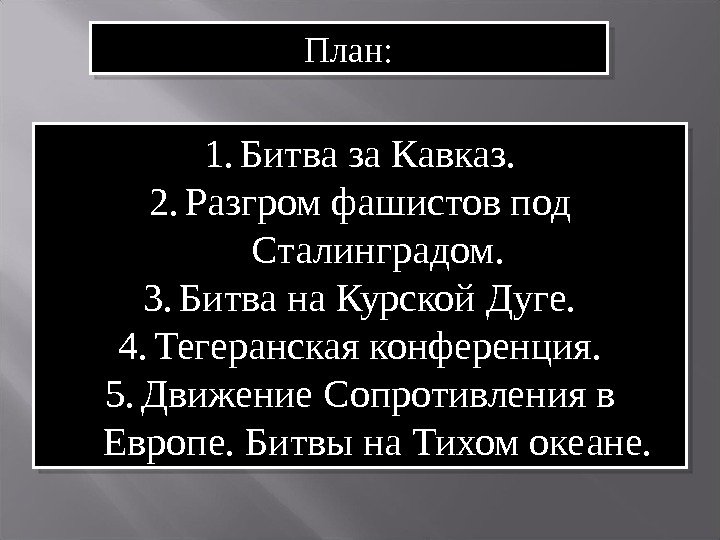 План:

1. Битва за Кавказ.
2. Разгром фашистов под Сталинградом.
3. Битва на Курской Дуге.
4. Тегеранская конференция.
5. Движение Сопротивления в Европе. Битвы на Тихом океане.